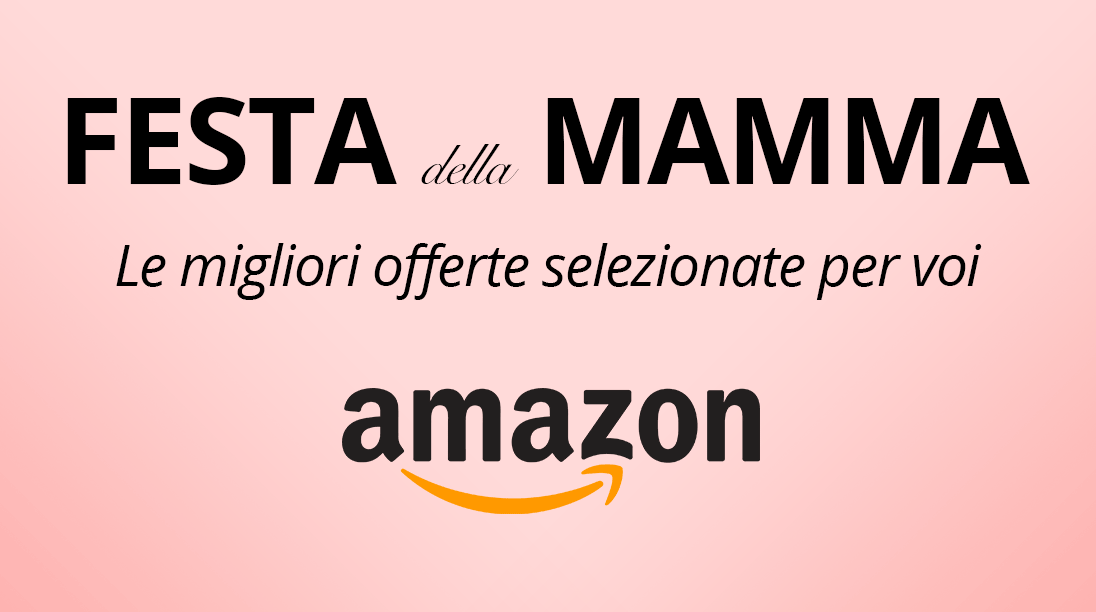 FESTA della MAMMA

Le migliori offerte selezionate per voi

amazon